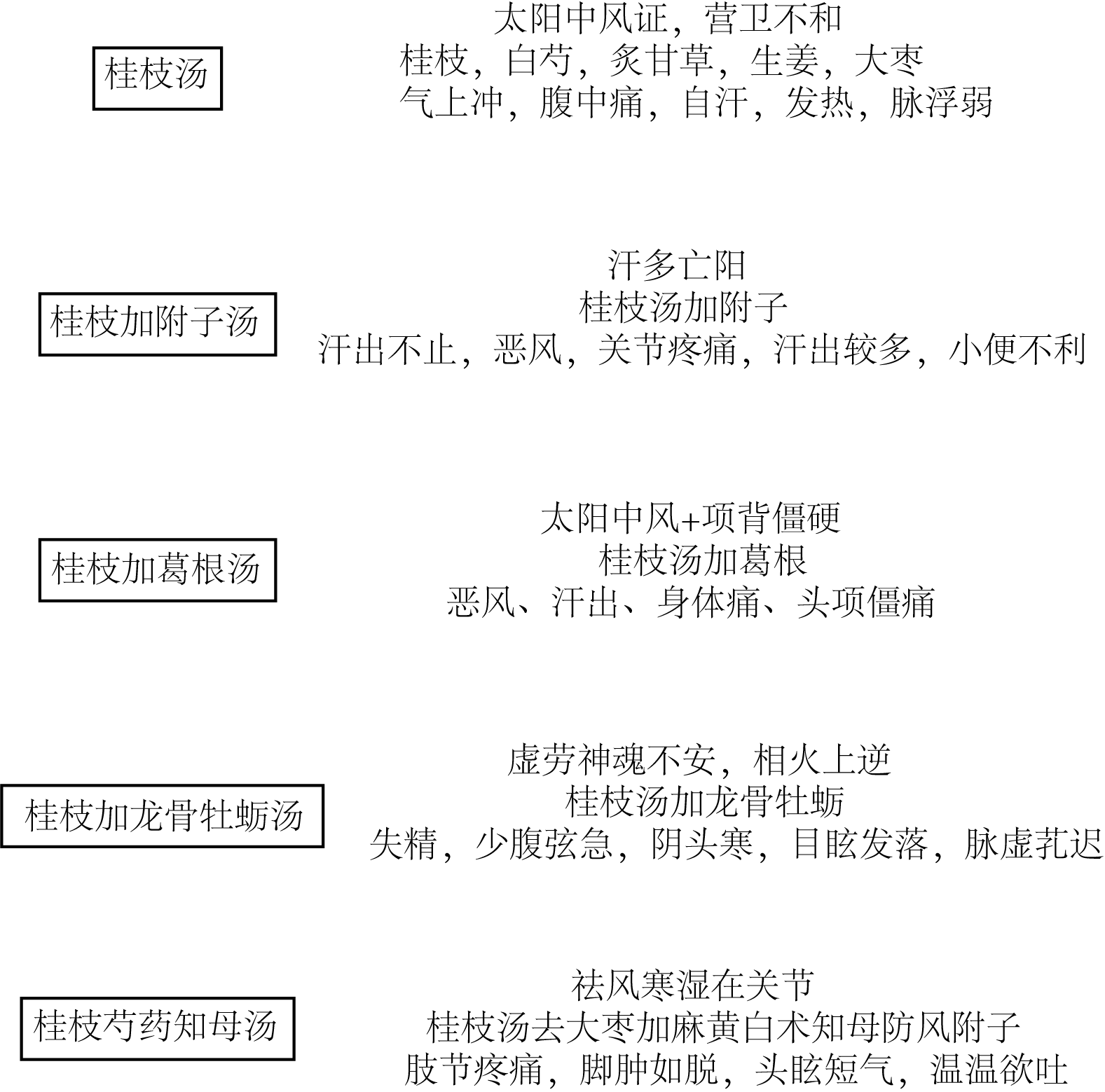 桂枝汤

太阳中风证，营卫不和
桂枝，白芍，炙甘草，生姜，大枣
气上冲，腹中痛，自汗，发热，脉浮弱

桂枝加附子汤

汗多亡阳
桂枝汤加附子
汗出不止，恶风，关节疼痛，汗出较多，小便不利

桂枝加葛根汤

太阳中风+项背僵硬
桂枝汤加葛根
恶风、汗出、身体痛、头项僵痛

桂枝加龙骨牡蛎汤

虚劳神魂不安，相火上逆
桂枝汤加龙骨牡蛎
失精，少腹弦急，阴头寒，目眩发落，脉虚芤迟

桂枝芍药知母汤

祛风寒湿在关节
桂枝汤去大枣加麻黄白术知母防风附子
肢节疼痛，脚肿如脱，头眩短气，温温欲吐